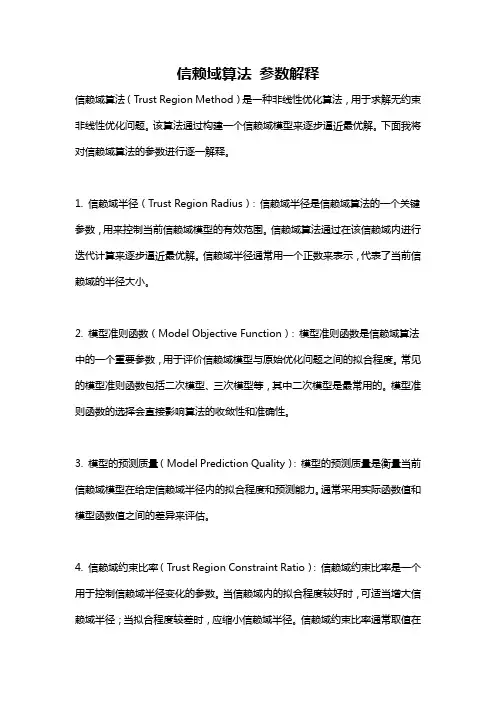 信赖域算法 参数解释

信赖域算法（Trust Region Method）是一种非线性优化算法，用于求解无约束非线性优化问题。该算法通过构建一个信赖域模型来逐步逼近最优解。下面我将对信赖域算法的参数进行逐一解释。

1. 信赖域半径（Trust Region Radius）：信赖域半径是信赖域算法的一个关键参数，用来控制当前信赖域模型的有效范围。信赖域算法通过在该信赖域内进行迭代计算来逐步逼近最优解。信赖域半径通常用一个正数来表示，代表了当前信赖域的半径大小。

2. 模型准则函数（Model Objective Function）：模型准则函数是信赖域算法中的一个重要参数，用于评价信赖域模型与原始优化问题之间的拟合程度。常见的模型准则函数包括二次模型、三次模型等，其中二次模型是最常用的。模型准则函数的选择会直接影响算法的收敛性和准确性。

3. 模型的预测质量（Model Prediction Quality）：模型的预测质量是衡量当前信赖域模型在给定信赖域半径内的拟合程度和预测能力。通常采用实际函数值和模型函数值之间的差异来评估。

4. 信赖域约束比率（Trust Region Constraint Ratio）：信赖域约束比率是一个用于控制信赖域半径变化的参数。当信赖域内的拟合程度较好时，可适当增大信赖域半径；当拟合程度较差时，应缩小信赖域半径。信赖域约束比率通常取值在